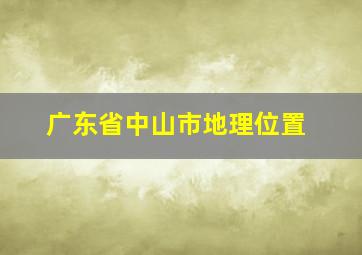 广东省中山市地理位置